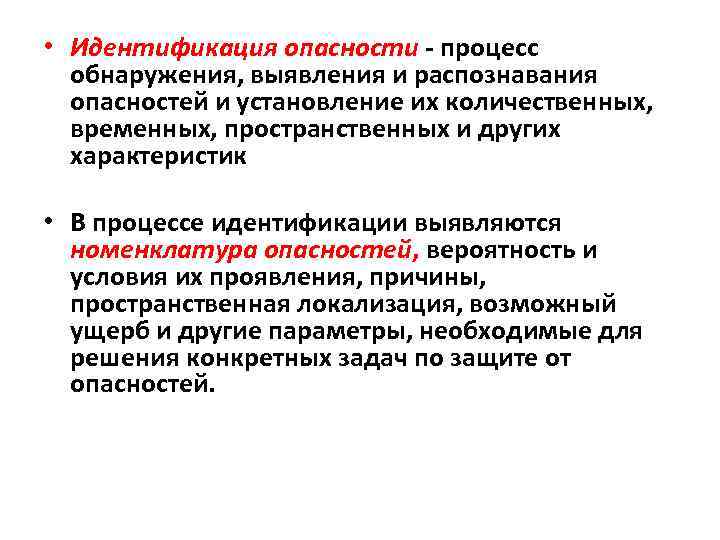 • Идентификация опасности - процесс обнаружения, выявления и распознавания опасностей и установление их количественных, временных, пространственных и других характеристик

• В процессе идентификации выявляются номенклатура опасностей, вероятность и условия их проявления, причины, пространственная локализация, возможный ущерб и другие параметры, необходимые для решения конкретных задач по защите от опасностей.